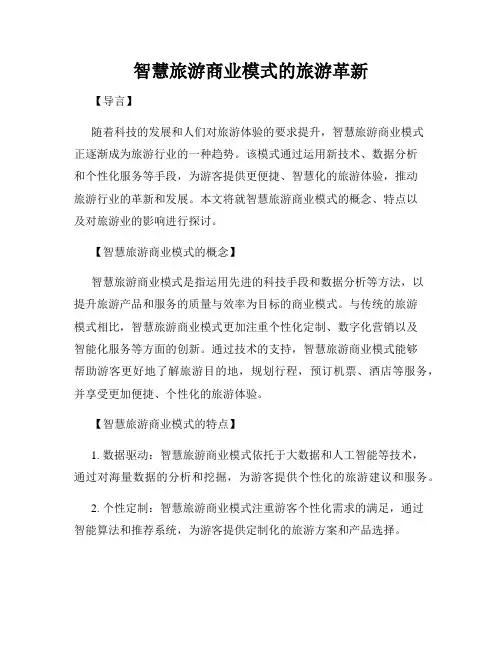 智慧旅游商业模式的旅游革新

【导言】

随着科技的发展和人们对旅游体验的要求提升，智慧旅游商业模式正逐渐成为旅游行业的一种趋势。该模式通过运用新技术、数据分析和个性化服务等手段，为游客提供更便捷、智慧化的旅游体验，推动旅游行业的革新和发展。本文将就智慧旅游商业模式的概念、特点以及对旅游业的影响进行探讨。

【智慧旅游商业模式的概念】

智慧旅游商业模式是指运用先进的科技手段和数据分析等方法，以提升旅游产品和服务的质量与效率为目标的商业模式。与传统的旅游模式相比，智慧旅游商业模式更加注重个性化定制、数字化营销以及智能化服务等方面的创新。通过技术的支持，智慧旅游商业模式能够帮助游客更好地了解旅游目的地，规划行程，预订机票、酒店等服务，并享受更加便捷、个性化的旅游体验。

【智慧旅游商业模式的特点】

1. 数据驱动：智慧旅游商业模式依托于大数据和人工智能等技术，通过对海量数据的分析和挖掘，为游客提供个性化的旅游建议和服务。

2. 个性定制：智慧旅游商业模式注重游客个性化需求的满足，通过智能算法和推荐系统，为游客提供定制化的旅游方案和产品选择。